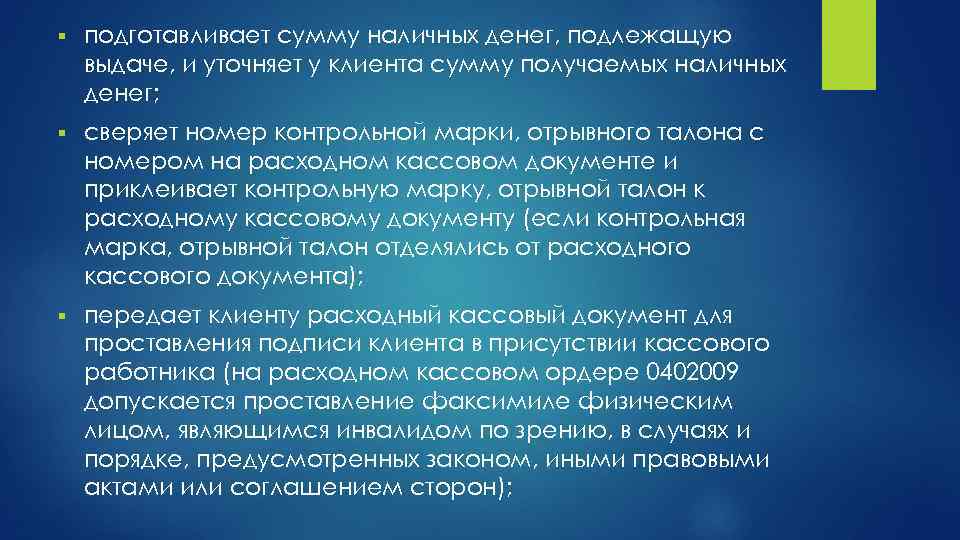 ▪ подготавливает сумму наличных денег, подлежащую выдаче, и уточняет у клиента сумму получаемых наличных денег;

▪ сверяет номер контрольной марки, отрывного талона с номером на расходном кассовом документе и приклеивает контрольную марку, отрывной талон к расходному кассовому документу (если контрольная марка, отрывной талон отделялись от расходного кассового документа);

▪ передает клиенту расходный кассовый документ для проставления подписи клиента в присутствии кассового работника (на расходном кассовом ордере 0402009 допускается проставление факсимиле физическим лицом, являющимся инвалидом по зрению, в случаях и порядке, предусмотренных законом, иными правовыми актами или соглашением сторон);